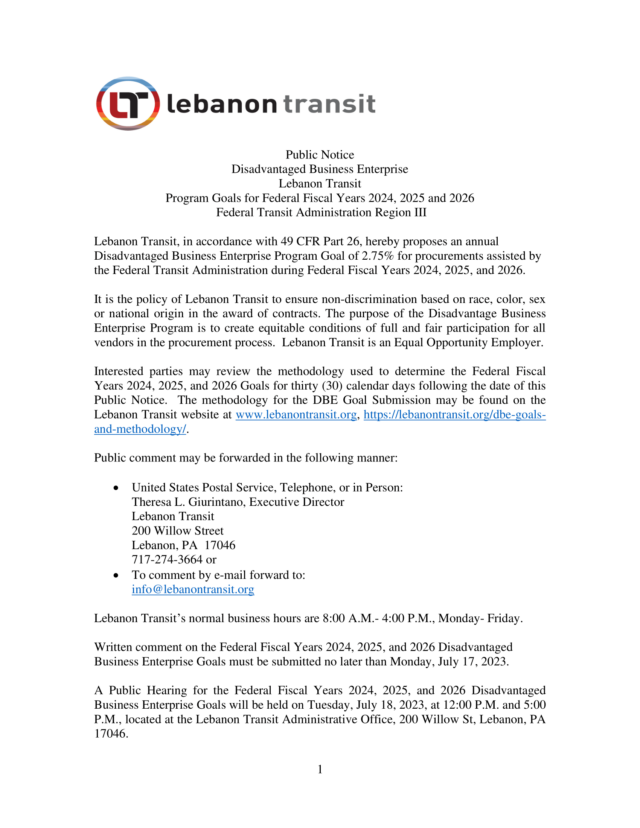 LT lebanon transit

Public Notice
Disadvantaged Business Enterprise
Lebanon Transit
Program Goals for Federal Fiscal Years 2024, 2025 and 2026
Federal Transit Administration Region III

Lebanon Transit, in accordance with 49 CFR Part 26, hereby proposes an annual Disadvantaged Business Enterprise Program Goal of 2.75% for procurements assisted by the Federal Transit Administration during Federal Fiscal Years 2024, 2025, and 2026.

It is the policy of Lebanon Transit to ensure non-discrimination based on race, color, sex or national origin in the award of contracts. The purpose of the Disadvantage Business Enterprise Program is to create equitable conditions of full and fair participation for all vendors in the procurement process. Lebanon Transit is an Equal Opportunity Employer.

Interested parties may review the methodology used to determine the Federal Fiscal Years 2024, 2025, and 2026 Goals for thirty (30) calendar days following the date of this Public Notice. The methodology for the DBE Goal Submission may be found on the Lebanon Transit website at www.lebanontransit.org, https://lebanontransit.org/dbe-goals-and-methodology/.

Public comment may be forwarded in the following manner:

• United States Postal Service, Telephone, or in Person:
Theresa L. Giurintano, Executive Director
Lebanon Transit
200 Willow Street
Lebanon, PA 17046
717-274-3664 or
• To comment by e-mail forward to:
info@lebanontransit.org

Lebanon Transit's normal business hours are 8:00 A.M.- 4:00 P.M., Monday- Friday.

Written comment on the Federal Fiscal Years 2024, 2025, and 2026 Disadvantaged Business Enterprise Goals must be submitted no later than Monday, July 17, 2023.

A Public Hearing for the Federal Fiscal Years 2024, 2025, and 2026 Disadvantaged Business Enterprise Goals will be held on Tuesday, July 18, 2023, at 12:00 P.M. and 5:00 P.M., located at the Lebanon Transit Administrative Office, 200 Willow St, Lebanon, PA 17046.

1